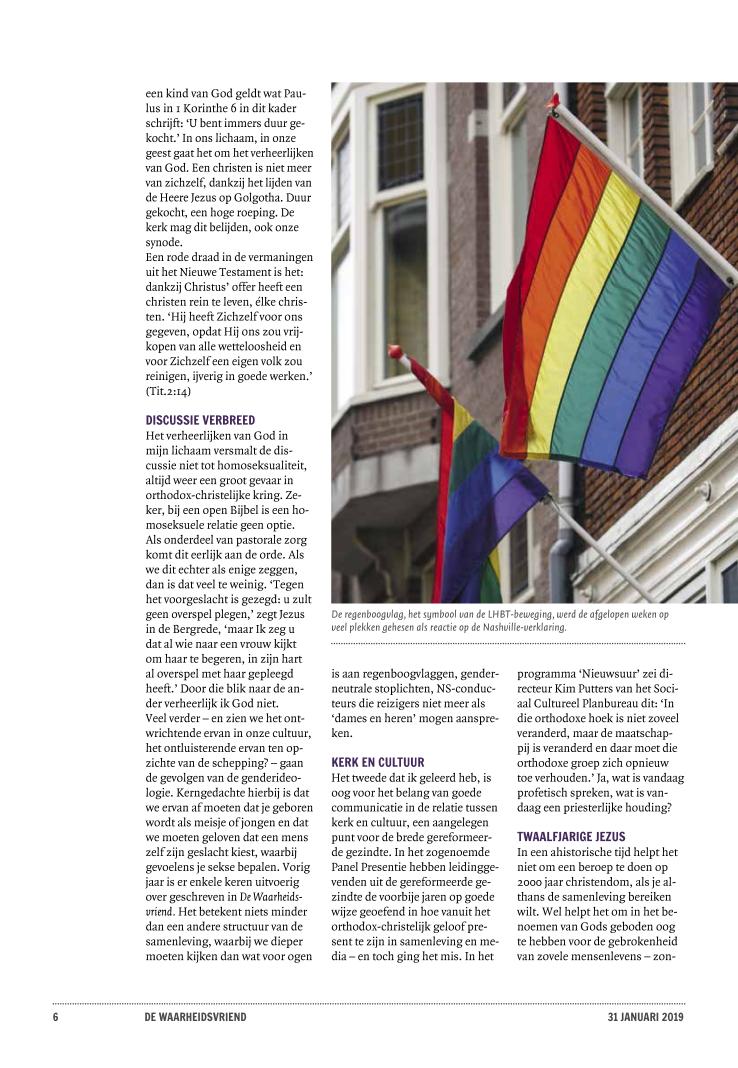 een kind van God geldt wat Paulus in 1 Korinthe 6 in dit kader schrijft: 'U bent immers duur gekocht.' In ons lichaam, in onze geest gaat het om het verheerlijken van God. Een christen is niet meer van zichzelf, dankzij het lijden van de Heere Jezus op Golgotha. Duur gekocht, een hoge roeping. De kerk mag dit belijden, ook onze synode.
Een rode draad in de vermaningen uit het Nieuwe Testament is het: dankzij Christus' offer heeft een christen rein te leven, élke christen. 'Hij heeft Zichzelf voor ons gegeven, opdat Hij ons zou vrijkopen van alle wetteloosheid en voor Zichzelf een eigen volk zou reinigen, ijverig in goede werken.' (Tit.2:14)

DISCUSSIE VERBREED
Het verheerlijken van God in mijn lichaam versmalt de discussie niet tot homoseksualiteit, altijd weer een groot gevaar in orthodox-christelijke kring. Zeker, bij een open Bijbel is een homoseksuele relatie geen optie. Als onderdeel van pastorale zorg komt dit eerlijk aan de orde. Als we dit echter als enige zeggen, dan is dat veel te weinig. 'Tegen het voorgeslacht is gezegd: u zult geen overspel plegen,' zegt Jezus in de Bergrede, 'maar Ik zeg u dat al wie naar een vrouw kijkt om haar te begeren, in zijn hart al overspel met haar gepleegd heeft.' Door die blik naar de ander verheerlijk ik God niet.
Veel verder – en zien we het ontwrichtende ervan in onze cultuur, het ontluisterende ervan ten opzichte van de schepping? – gaan de gevolgen van de genderideologie. Kerngedachte hierbij is dat we ervan af moeten dat je geboren wordt als meisje of jongen en dat we moeten geloven dat een mens zelf zijn geslacht kiest, waarbij gevoelens je sekse bepalen. Vorig jaar is er enkele keren uitvoerig over geschreven in De Waarheidsvriend. Het betekent niets minder dan een andere structuur van de samenleving, waarbij we dieper moeten kijken dan wat voor ogen

De regenboogvlag, het symbool van de LHBT-beweging, werd de afgelopen weken op veel plekken gehesen als reactie op de Nashville-verklaring.

is aan regenboogvlaggen, genderneutrale stoplichten, NS-conducteurs die reizigers niet meer als 'dames en heren' mogen aanspreken.

KERK EN CULTUUR
Het tweede dat ik geleerd heb, is oog voor het belang van goede communicatie in de relatie tussen kerk en cultuur, een aangelegen punt voor de brede gereformeerde gezindte. In het zogenoemde Panel Presentie hebben leidinggevenden uit de gereformeerde gezindte de voorbije jaren op goede wijze geoefend in hoe vanuit het orthodox-christelijk geloof present te zijn in samenleving en media – en toch ging het mis. In het

programma 'Nieuwsuur' zei directeur Kim Putters van het Sociaal Cultureel Planbureau dit: 'In die orthodoxe hoek is niet zoveel veranderd, maar de maatschappij is veranderd en daar moet die orthodoxe groep zich opnieuw toe verhouden.' Ja, wat is vandaag profetisch spreken, wat is vandaag een priesterlijke houding?

TWAALFJARIGE JEZUS
In een ahistorische tijd helpt het niet om een beroep te doen op 2000 jaar christendom, als je althans de samenleving bereiken wilt. Wel helpt het om in het benoemen van Gods geboden oog te hebben voor de gebrokenheid van zovele mensenlevens – zon-

6 DE WAARHEIDSVRIEND 31 JANUARI 2019